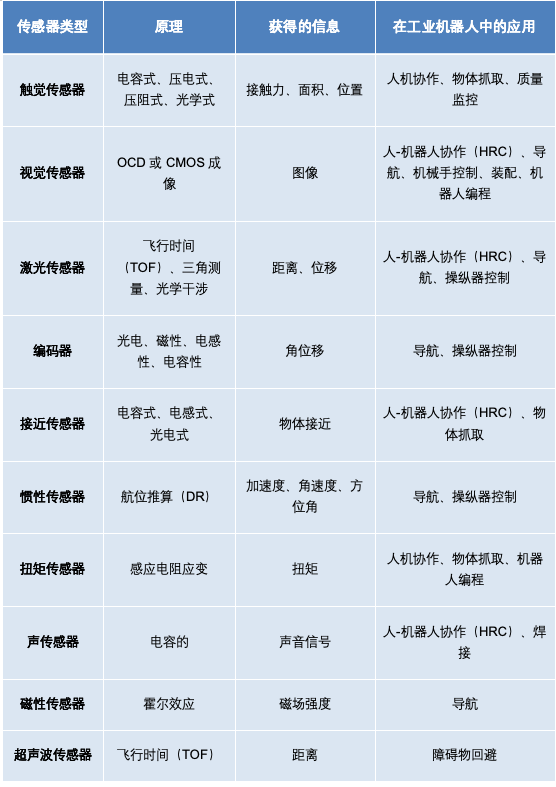 | 传感器类型 | 原理 | 获得的信息 | 在工业机器人中的应用 |
|---|---|---|---|
| 触觉传感器 | 电容式、压电式、压阻式、光学式 | 接触力、面积、位置 | 人机协作、物体抓取、质量监控 |
| 视觉传感器 | OCD或CMOS成像 | 图像 | 人-机器人协作（HRC）、导航、机械手控制、装配、机器人编程 |
| 激光传感器 | 飞行时间（TOF）、三角测量、光学干涉 | 距离、位移 | 人-机器人协作（HRC）、导航、操纵器控制 |
| 编码器 | 光电、磁性、电感性、电容性 | 角位移 | 导航、操纵器控制 |
| 接近传感器 | 电容式、电感式、光电式 | 物体接近 | 人-机器人协作（HRC）、物体抓取 |
| 惯性传感器 | 航位推算（DR） | 加速度、角速度、方位角 | 导航、操纵器控制 |
| 扭矩传感器 | 感应电阻应变 | 扭矩 | 人机协作、物体抓取、机器人编程 |
| 声传感器 | 电容的 | 声音信号 | 人-机器人协作（HRC）、焊接 |
| 磁性传感器 | 霍尔效应 | 磁场强度 | 导航 |
| 超声波传感器 | 飞行时间（TOF） | 距离 | 障碍物回避 |